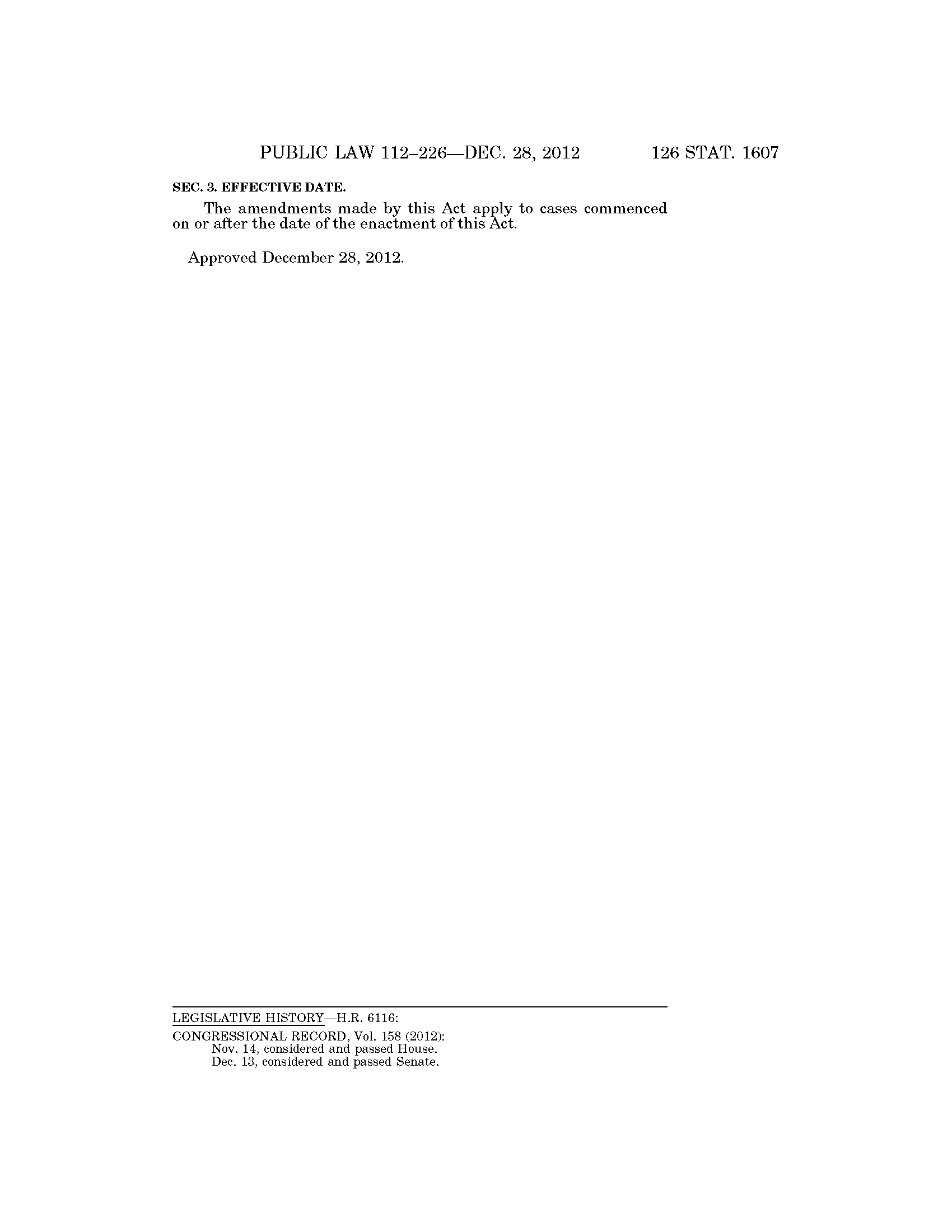 PUBLIC LAW 112–226—DEC. 28, 2012 126 STAT. 1607

SEC. 3. EFFECTIVE DATE.

The amendments made by this Act apply to cases commenced on or after the date of the enactment of this Act.

Approved December 28, 2012.

LEGISLATIVE HISTORY—H.R. 6116:

CONGRESSIONAL RECORD, Vol. 158 (2012):
Nov. 14, considered and passed House.
Dec. 13, considered and passed Senate.